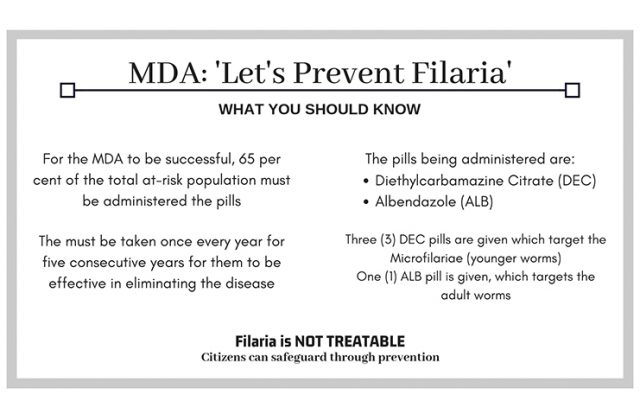 MDA: 'Let's Prevent Filaria'

WHAT YOU SHOULD KNOW

For the MDA to be successful, 65 per cent of the total at-risk population must be administered the pills

The must be taken once every year for five consecutive years for them to be effective in eliminating the disease

The pills being administered are:
• Diethylcarbamazine Citrate (DEC)
• Albendazole (ALB)

Three (3) DEC pills are given which target the Microfilariae (younger worms)
One (1) ALB pill is given, which targets the adult worms

Filaria is NOT TREATABLE
Citizens can safeguard through prevention